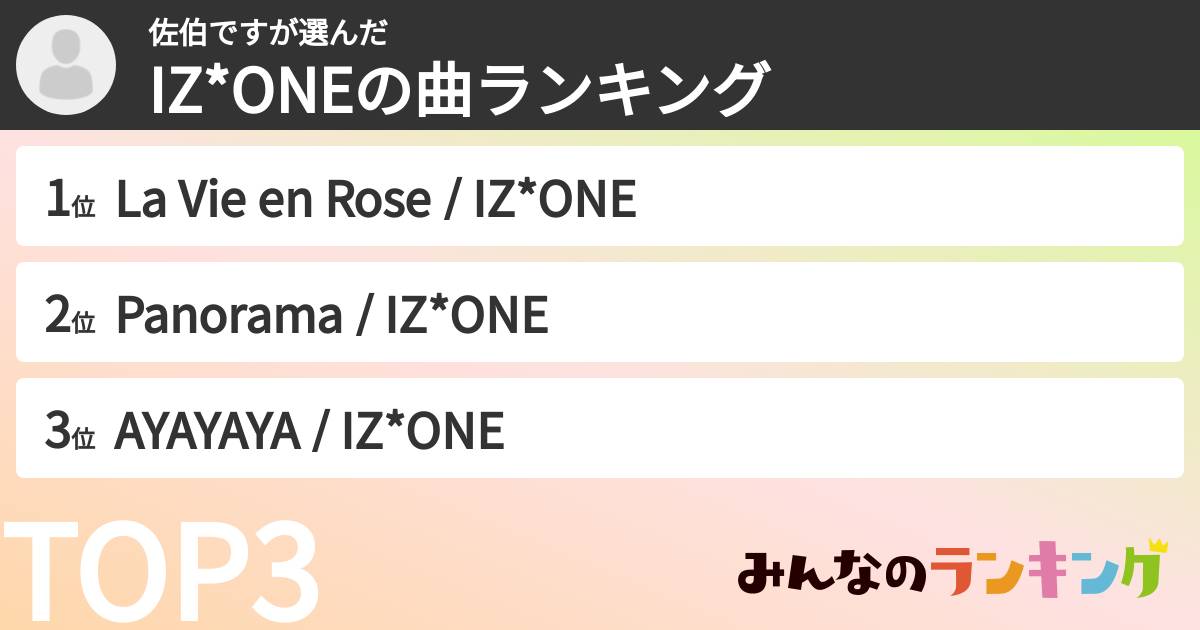 佐伯ですが選んだ
IZ*ONEの曲ランキング

1位 La Vie en Rose / IZ*ONE

2位 Panorama / IZ*ONE

3位 AYAYAYA / IZ*ONE

TOP3

みんなのランキング